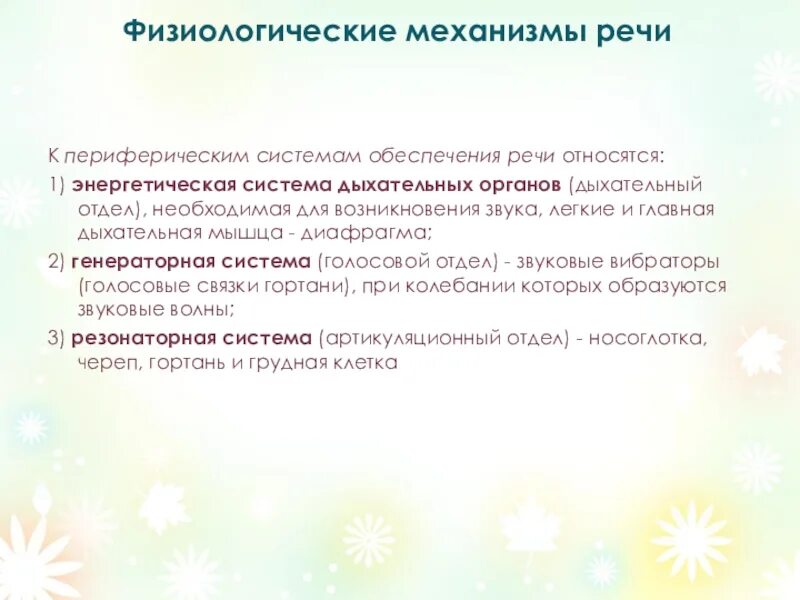 Физиологические механизмы речи

К периферическим системам обеспечения речи относятся:

1) энергетическая система дыхательных органов (дыхательный отдел), необходимая для возникновения звука, легкие и главная дыхательная мышца - диафрагма;

2) генераторная система (голосовой отдел) - звуковые вибраторы (голосовые связки гортани), при колебании которых образуются звуковые волны;

3) резонаторная система (артикуляционный отдел) - носоглотка, череп, гортань и грудная клетка